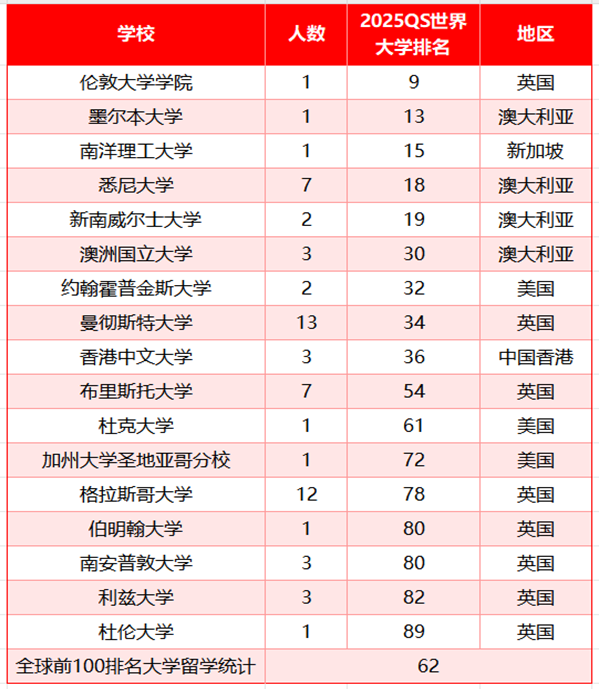 | 学校 | 人数 | 2025QS世界大学排名 | 地区 |
|---|---|---|---|
| 伦敦大学学院 | 1 | 9 | 英国 |
| 墨尔本大学 | 1 | 13 | 澳大利亚 |
| 南洋理工大学 | 1 | 15 | 新加坡 |
| 悉尼大学 | 7 | 18 | 澳大利亚 |
| 新南威尔士大学 | 2 | 19 | 澳大利亚 |
| 澳洲国立大学 | 3 | 30 | 澳大利亚 |
| 约翰霍普金斯大学 | 2 | 32 | 美国 |
| 曼彻斯特大学 | 13 | 34 | 英国 |
| 香港中文大学 | 3 | 36 | 中国香港 |
| 布里斯托大学 | 7 | 54 | 英国 |
| 杜克大学 | 1 | 61 | 美国 |
| 加州大学圣地亚哥分校 | 1 | 72 | 美国 |
| 格拉斯哥大学 | 12 | 78 | 英国 |
| 伯明翰大学 | 1 | 80 | 英国 |
| 南安普敦大学 | 3 | 80 | 英国 |
| 利兹大学 | 3 | 82 | 英国 |
| 杜伦大学 | 1 | 89 | 英国 |
| 全球前100排名大学留学统计 | 62 | | |